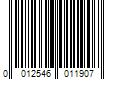 0 012546 011907